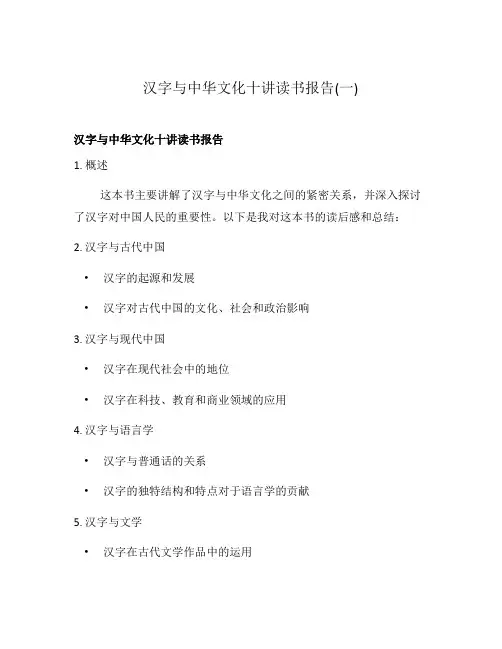 汉字与中华文化十讲读书报告(一)

汉字与中华文化十讲读书报告

1. 概述

这本书主要讲解了汉字与中华文化之间的紧密关系，并深入探讨了汉字对中国人民的重要性。以下是我对这本书的读后感和总结：

2. 汉字与古代中国

• 汉字的起源和发展

• 汉字对古代中国的文化、社会和政治影响

3. 汉字与现代中国

• 汉字在现代社会中的地位

• 汉字在科技、教育和商业领域的应用

4. 汉字与语言学

• 汉字与普通话的关系

• 汉字的独特结构和特点对于语言学的贡献

5. 汉字与文学

• 汉字在古代文学作品中的运用